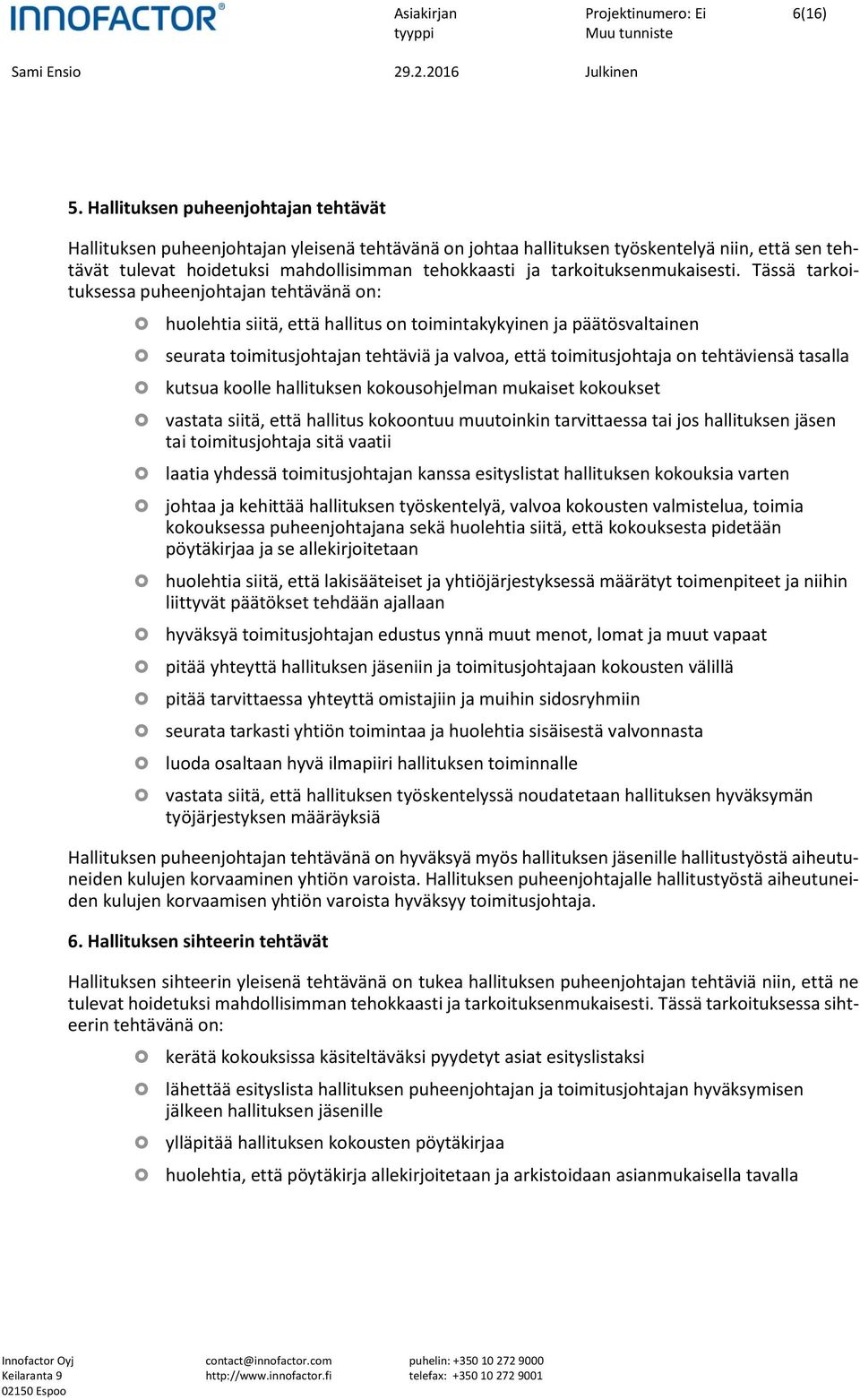 INNOFACTOR®

Asiakirjan tyyppi

Projektinumero: Ei
Muu tunniste

6(16)

Sami Ensio

29.2.2016

Julkinen

5. Hallituksen puheenjohtajan tehtävät

Hallituksen puheenjohtajan yleisenä tehtävänä on johtaa hallituksen työskentelyä niin, että sen tehtävät tulevat hoidetuksi mahdollisimman tehokkaasti ja tarkoituksenmukaisesti. Tässä tarkoituksessa puheenjohtajan tehtävänä on:

huolehtia siitä, että hallitus on toimintakykyinen ja päätösvaltainen

seurata toimitusjohtajan tehtäviä ja valvoa, että toimitusjohtaja on tehtäviensä tasalla

kutsua koolle hallituksen kokousohjelman mukaiset kokoukset

vastata siitä, että hallitus kokoontuu muutoinkin tarvittaessa tai jos hallituksen jäsen tai toimitusjohtaja sitä vaatii

laatia yhdessä toimitusjohtajan kanssa esityslistat hallituksen kokouksia varten

johtaa ja kehittää hallituksen työskentelyä, valvoa kokousten valmistelua, toimia kokouksessa puheenjohtajana sekä huolehtia siitä, että kokouksesta pidetään pöytäkirjaa ja se allekirjoitetaan

huolehtia siitä, että lakisääteiset ja yhtiöjärjestyksessä määrätyt toimenpiteet ja niihin liittyvät päätökset tehdään ajallaan

hyväksyä toimitusjohtajan edustus ynnä muut menot, lomat ja muut vapaat

pitää yhteyttä hallituksen jäseniin ja toimitusjohtajaan kokousten välillä

pitää tarvittaessa yhteyttä omistajiin ja muihin sidosryhmiin

seurata tarkasti yhtiön toimintaa ja huolehtia sisäisestä valvonnasta

luoda osaltaan hyvä ilmapiiri hallituksen toiminnalle

vastata siitä, että hallituksen työskentelyssä noudatetaan hallituksen hyväksymän työjärjestyksen määräyksiä

Hallituksen puheenjohtajan tehtävänä on hyväksyä myös hallituksen jäsenille hallitustyöstä aiheutuneiden kulujen korvaaminen yhtiön varoista. Hallituksen puheenjohtajalle hallitustyöstä aiheutuneiden kulujen korvaamisen yhtiön varoista hyväksyy toimitusjohtaja.

6. Hallituksen sihteerin tehtävät

Hallituksen sihteerin yleisenä tehtävänä on tukea hallituksen puheenjohtajan tehtäviä niin, että ne tulevat hoidetuksi mahdollisimman tehokkaasti ja tarkoituksenmukaisesti. Tässä tarkoituksessa sihteerin tehtävänä on:

kerätä kokouksissa käsiteltäväksi pyydetyt asiat esityslistaksi

lähettää esityslista hallituksen puheenjohtajan ja toimitusjohtajan hyväksymisen jälkeen hallituksen jäsenille

ylläpitää hallituksen kokousten pöytäkirjaa

huolehtia, että pöytäkirja allekirjoitetaan ja arkistoidaan asianmukaisella tavalla

Innofactor Oyj
Keilaranta 9
02150 Espoo

contact@innofactor.com
http://www.innofactor.fi

puhelin: +350 10 272 9000
telefax: +350 10 272 9001